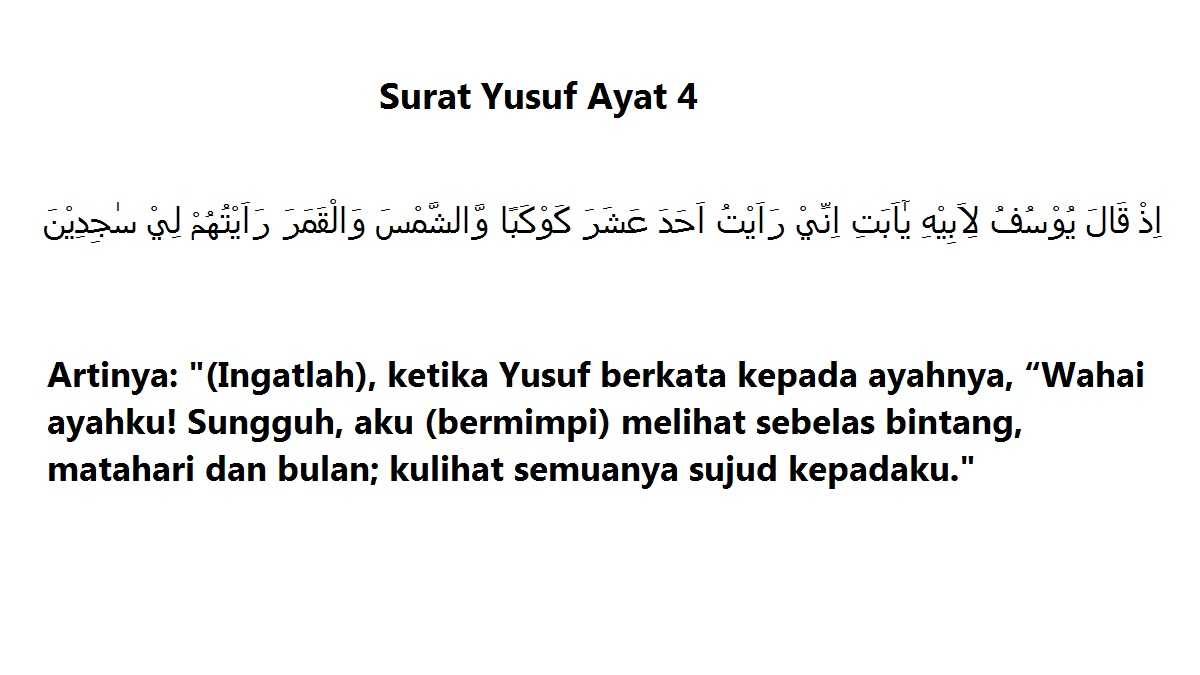 Surat Yusuf Ayat 4

اِذْ قَالَ يُوْسُفُ لِاَبِيْهِ يٰٓاَبَتِ اِنِّيْ رَاَيْتُ اَحَدَ عَشَرَ كَوْكَبًا وَّالشَّمْسَ وَالْقَمَرَ رَاَيْتُهُمْ لِيْ سٰجِدِيْنَ

Artinya: "(Ingatlah), ketika Yusuf berkata kepada ayahnya, “Wahai ayahku! Sungguh, aku (bermimpi) melihat sebelas bintang, matahari dan bulan; kulihat semuanya sujud kepadaku."